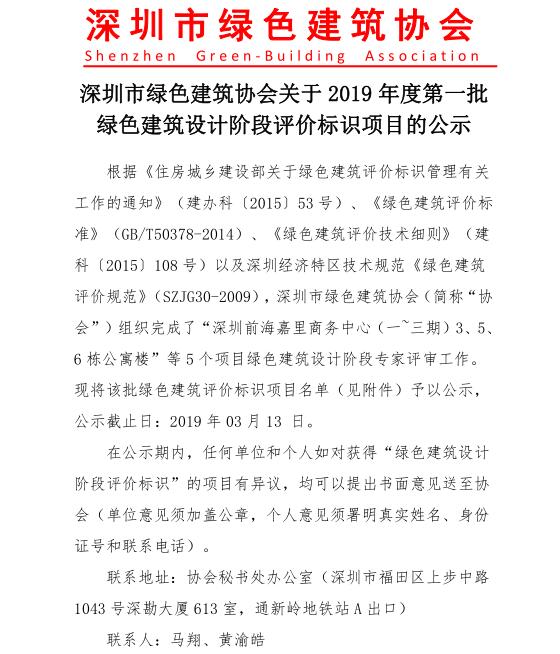 深圳市绿色建筑协会
Shenzhen Green-Building Association

深圳市绿色建筑协会关于 2019 年度第一批绿色建筑设计阶段评价标识项目的公示

根据《住房城乡建设部关于绿色建筑评价标识管理有关工作的通知》（建办科〔2015〕53 号）、《绿色建筑评价标准》（GB/T50378-2014）、《绿色建筑评价技术细则》（建科〔2015〕108 号）以及深圳经济特区技术规范《绿色建筑评价规范》（SZJG30-2009），深圳市绿色建筑协会（简称“协会”）组织完成了“深圳前海嘉里商务中心（一~三期）3、5、6 栋公寓楼”等 5 个项目绿色建筑设计阶段专家评审工作。现将该批绿色建筑评价标识项目名单（见附件）予以公示，公示截止日：2019 年 03 月 13 日。

在公示期内，任何单位和个人如对获得“绿色建筑设计阶段评价标识”的项目有异议，均可以提出书面意见送至协会（单位意见须加盖公章，个人意见须署明真实姓名、身份证号和联系电话）。

联系地址：协会秘书处办公室（深圳市福田区上步中路 1043 号深勘大厦 613 室，通新岭地铁站 A 出口）

联系人：马翔、黄渝皓